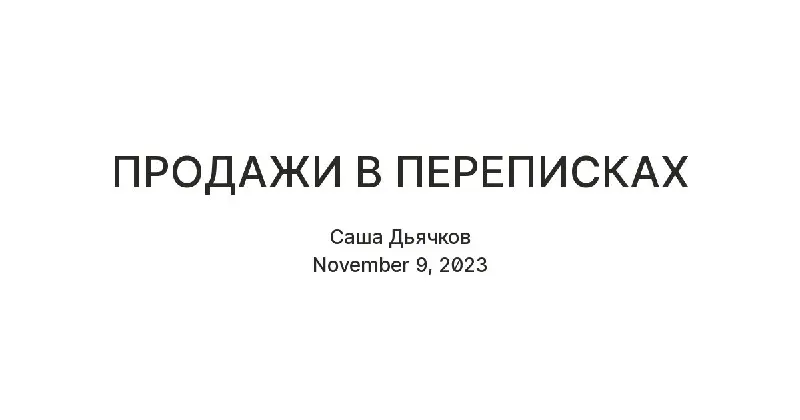 ПРОДАЖИ В ПЕРЕПИСКАХ

Саша Дьячков
November 9, 2023